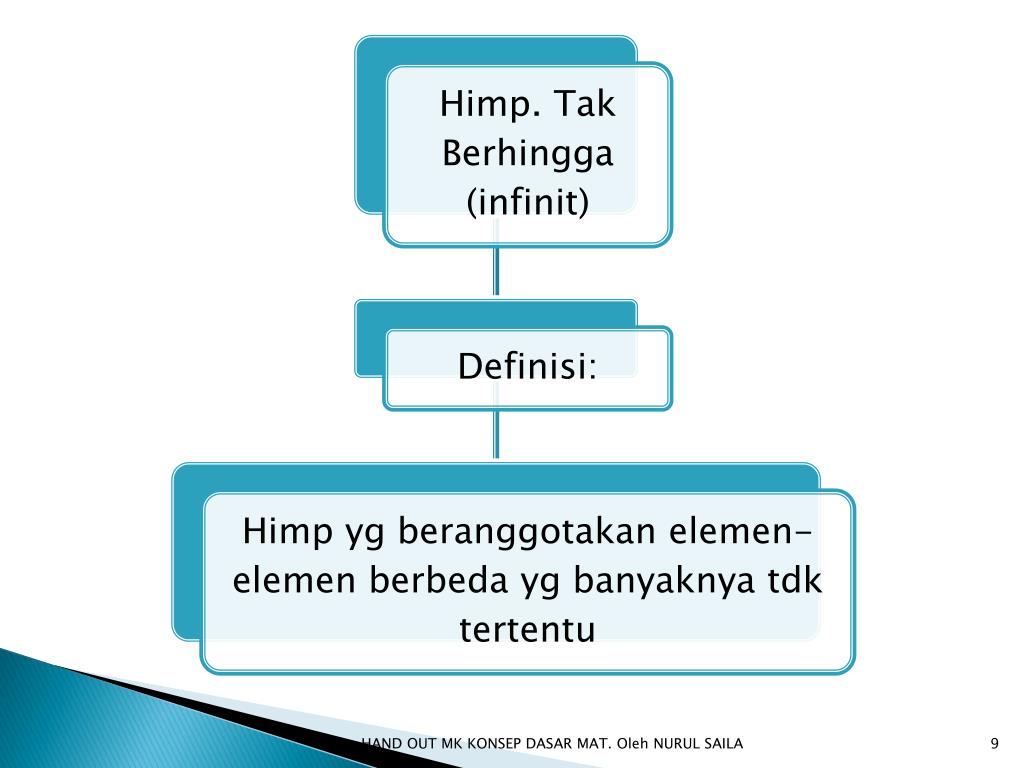 Himp. Tak Berhingga (infinit)

Definisi:

Himp yg beranggotakan elemen-elemen berbeda yg banyaknya tdk tertentu

HAND OUT MK KONSEP DASAR MAT. Oleh NURUL SAILA

9